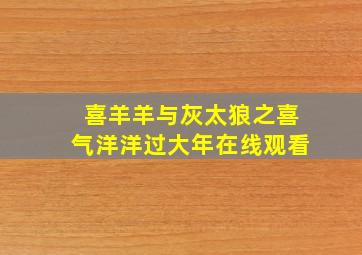 喜羊羊与灰太狼之喜气洋洋过大年在线观看